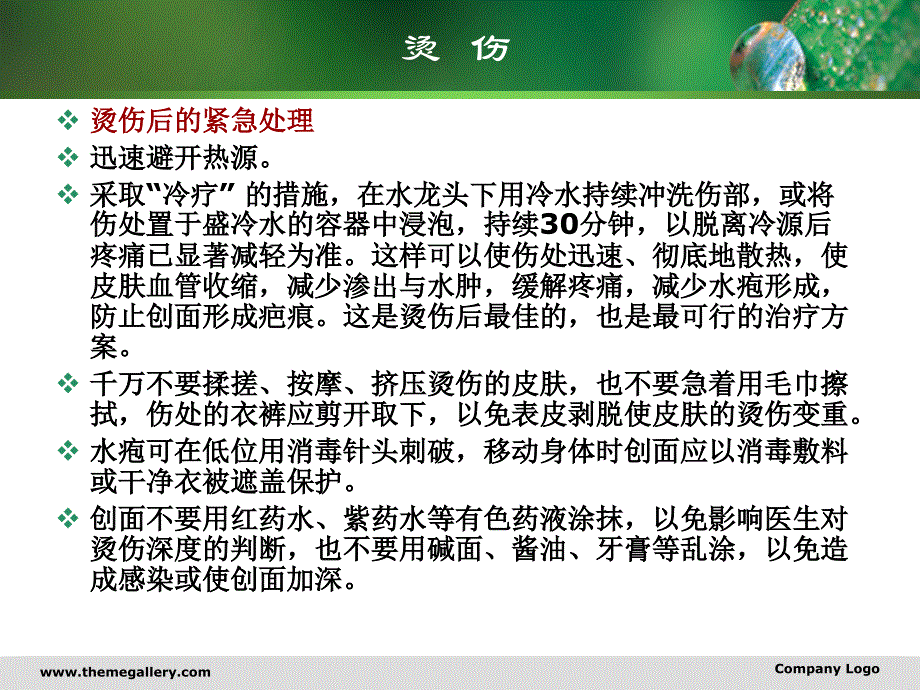 烫 伤

❖ 烫伤后的紧急处理

❖ 迅速避开热源。

❖ 采取“冷疗” 的措施，在水龙头下用冷水持续冲洗伤部，或将伤处置于盛冷水的容器中浸泡，持续30分钟，以脱离冷源后疼痛已显著减轻为准。这样可以使伤处迅速、彻底地散热，使皮肤血管收缩，减少渗出与水肿，缓解疼痛，减少水疱形成，防止创面形成疤痕。这是烫伤后最佳的，也是最可行的治疗方案。

❖ 千万不要揉搓、按摩、挤压烫伤的皮肤，也不要急着用毛巾擦拭，伤处的衣裤应剪开取下，以免表皮剥脱使皮肤的烫伤变重。

❖ 水疱可在低位用消毒针头刺破，移动身体时创面应以消毒敷料或干净衣被遮盖保护。

❖ 创面不要用红药水、紫药水等有色药液涂抹，以免影响医生对烫伤深度的判断，也不要用碱面、酱油、牙膏等乱涂，以免造成感染或使创面加深。

www.themegallery.com

Company Logo